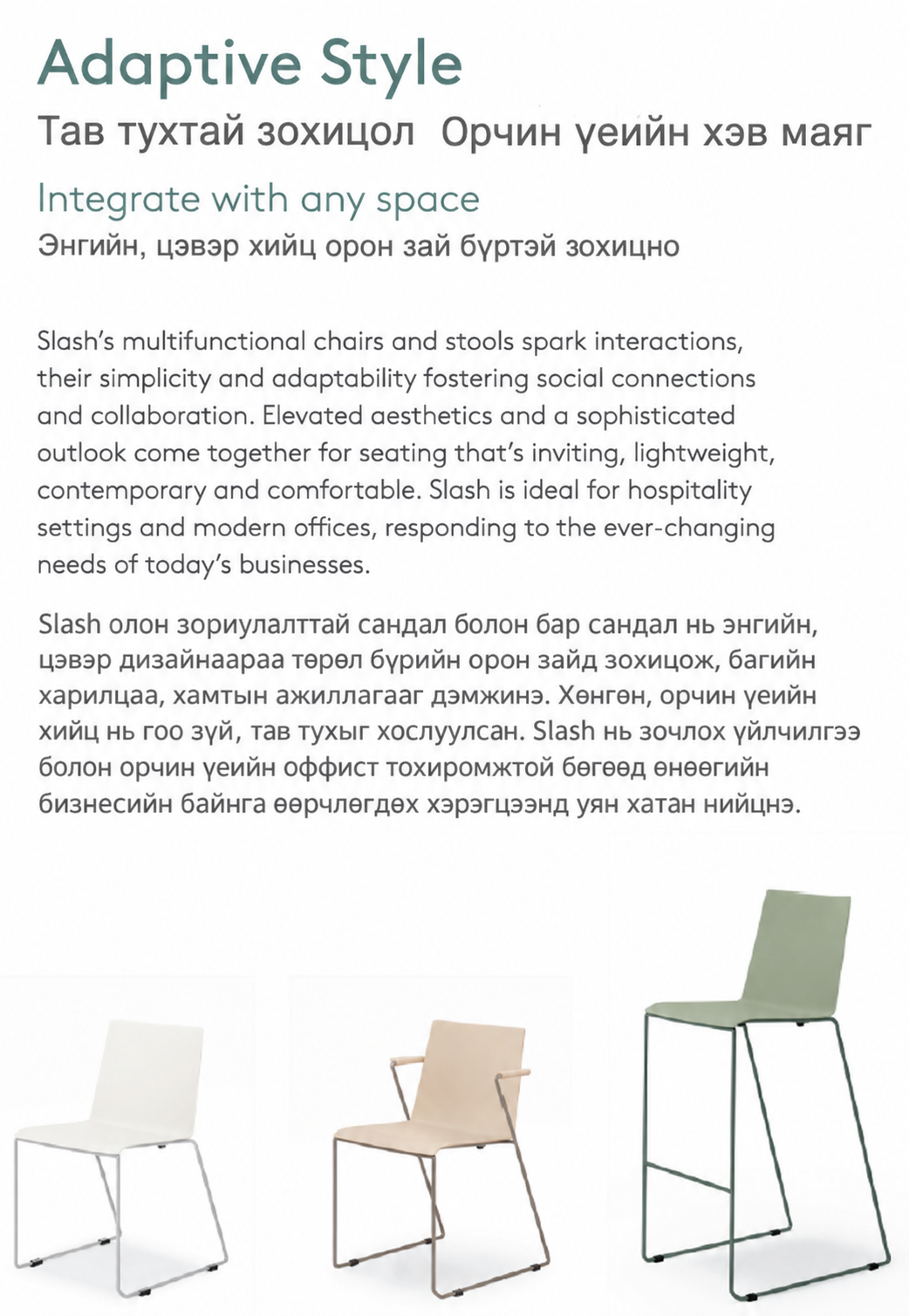 Adaptive Style

Тав тухтай зохицол  Орчин үеийн хэв маяг

Integrate with any space

Энгийн, цэвэр хийц орон зай бүртэй зохицно

Slash's multifunctional chairs and stools spark interactions, their simplicity and adaptability fostering social connections and collaboration. Elevated aesthetics and a sophisticated outlook come together for seating that's inviting, lightweight, contemporary and comfortable. Slash is ideal for hospitality settings and modern offices, responding to the ever-changing needs of today's businesses.

Slash олон зориулалттай сандал болон бар сандал нь энгийн, цэвэр дизайнаараа төрөл бүрийн орон зайд зохицож, багийн харилцаа, хамтын ажиллагааг дэмжинэ. Хөнгөн, орчин үеийн хийц нь гоо зүй, тав тухыг хослуулсан. Slash нь зочлох үйлчилгээ болон орчин үеийн оффист тохиромжтой бөгөөд өнөөгийн бизнесийн байнга өөрчлөгдөх хэрэгцээнд уян хатан нийцнэ.